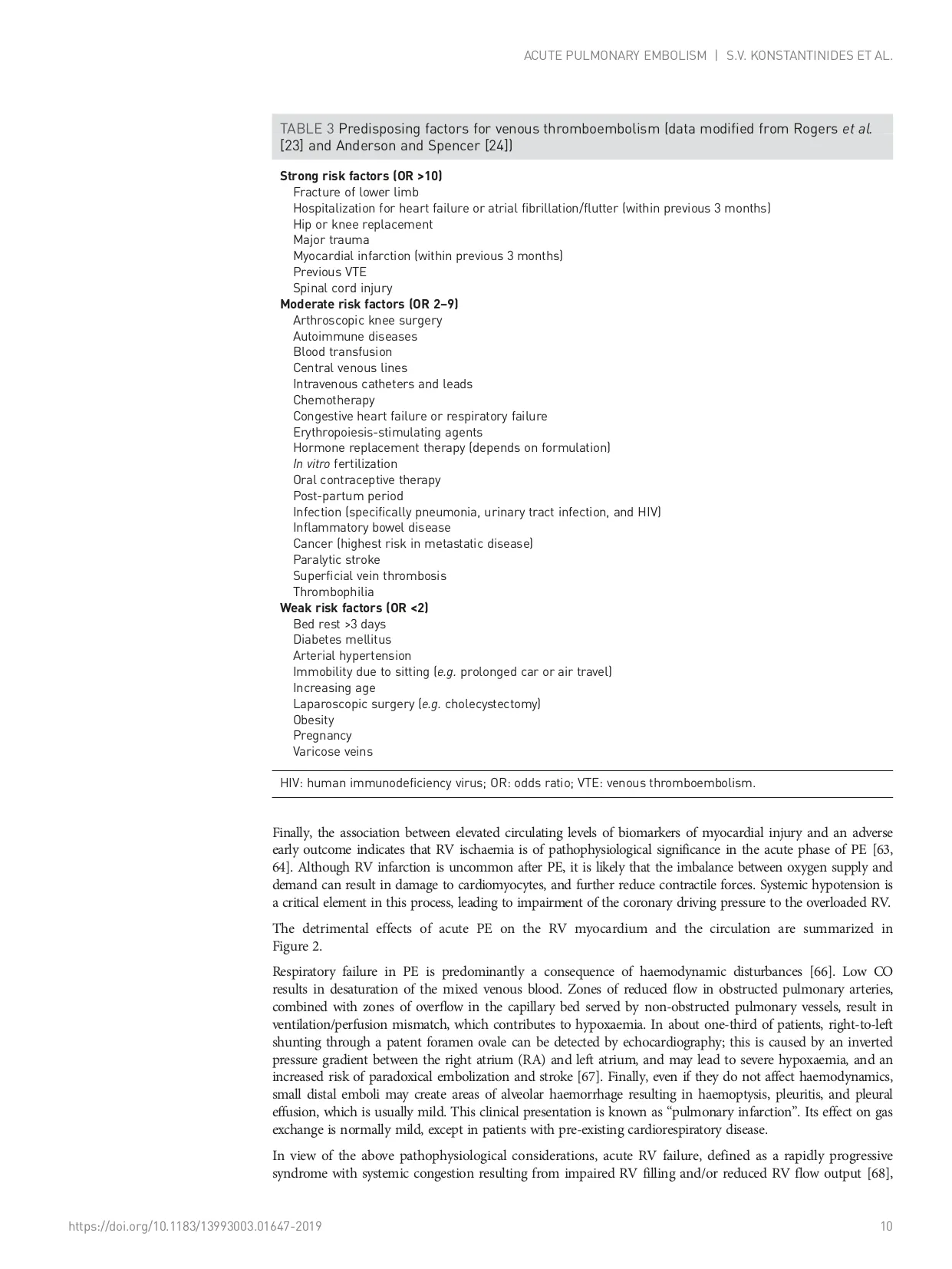 ACUTE PULMONARY EMBOLISM | S.V. KONSTANTINIDES ET AL.

TABLE 3 Predisposing factors for venous thromboembolism (data modified from Rogers et al. [23] and Anderson and Spencer [24])

Strong risk factors (OR >10)
Fracture of lower limb
Hospitalization for heart failure or atrial fibrillation/flutter (within previous 3 months)
Hip or knee replacement
Major trauma
Myocardial infarction (within previous 3 months)
Previous VTE
Spinal cord injury
Moderate risk factors (OR 2–9)
Arthroscopic knee surgery
Autoimmune diseases
Blood transfusion
Central venous lines
Intravenous catheters and leads
Chemotherapy
Congestive heart failure or respiratory failure
Erythropoiesis-stimulating agents
Hormone replacement therapy (depends on formulation)
In vitro fertilization
Oral contraceptive therapy
Post-partum period
Infection (specifically pneumonia, urinary tract infection, and HIV)
Inflammatory bowel disease
Cancer (highest risk in metastatic disease)
Paralytic stroke
Superficial vein thrombosis
Thrombophilia
Weak risk factors (OR <2)
Bed rest >3 days
Diabetes mellitus
Arterial hypertension
Immobility due to sitting (e.g. prolonged car or air travel)
Increasing age
Laparoscopic surgery (e.g. cholecystectomy)
Obesity
Pregnancy
Varicose veins

HIV: human immunodeficiency virus; OR: odds ratio; VTE: venous thromboembolism.

Finally, the association between elevated circulating levels of biomarkers of myocardial injury and an adverse early outcome indicates that RV ischaemia is of pathophysiological significance in the acute phase of PE [63, 64]. Although RV infarction is uncommon after PE, it is likely that the imbalance between oxygen supply and demand can result in damage to cardiomyocytes, and further reduce contractile forces. Systemic hypotension is a critical element in this process, leading to impairment of the coronary driving pressure to the overloaded RV.

The detrimental effects of acute PE on the RV myocardium and the circulation are summarized in Figure 2.

Respiratory failure in PE is predominantly a consequence of haemodynamic disturbances [66]. Low CO results in desaturation of the mixed venous blood. Zones of reduced flow in obstructed pulmonary arteries, combined with zones of overflow in the capillary bed served by non-obstructed pulmonary vessels, result in ventilation/perfusion mismatch, which contributes to hypoxaemia. In about one-third of patients, right-to-left shunting through a patent foramen ovale can be detected by echocardiography; this is caused by an inverted pressure gradient between the right atrium (RA) and left atrium, and may lead to severe hypoxaemia, and an increased risk of paradoxical embolization and stroke [67]. Finally, even if they do not affect haemodynamics, small distal emboli may create areas of alveolar haemorrhage resulting in haemoptysis, pleuritis, and pleural effusion, which is usually mild. This clinical presentation is known as “pulmonary infarction”. Its effect on gas exchange is normally mild, except in patients with pre-existing cardiorespiratory disease.

In view of the above pathophysiological considerations, acute RV failure, defined as a rapidly progressive syndrome with systemic congestion resulting from impaired RV filling and/or reduced RV flow output [68],

https://doi.org/10.1183/13993003.01647-2019 10